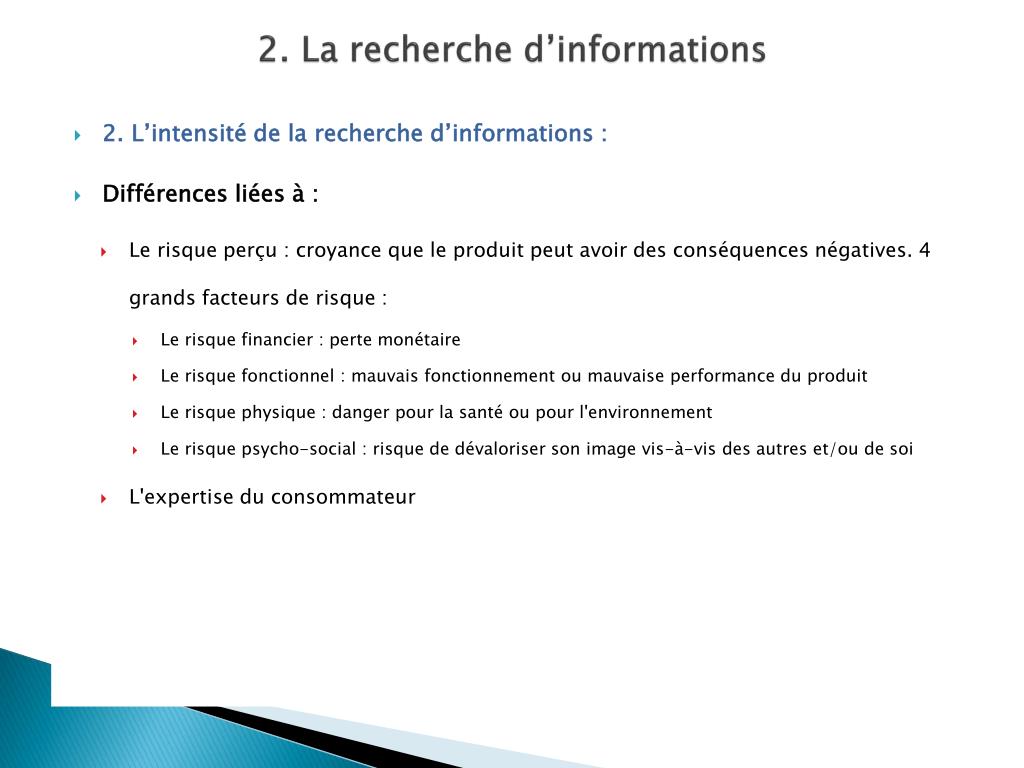 2. La recherche d’informations

2. L’intensité de la recherche d’informations :

Différences liées à :

Le risque perçu : croyance que le produit peut avoir des conséquences négatives. 4 grands facteurs de risque :

Le risque financier : perte monétaire

Le risque fonctionnel : mauvais fonctionnement ou mauvaise performance du produit

Le risque physique : danger pour la santé ou pour l'environnement

Le risque psycho-social : risque de dévaloriser son image vis-à-vis des autres et/ou de soi

L'expertise du consommateur